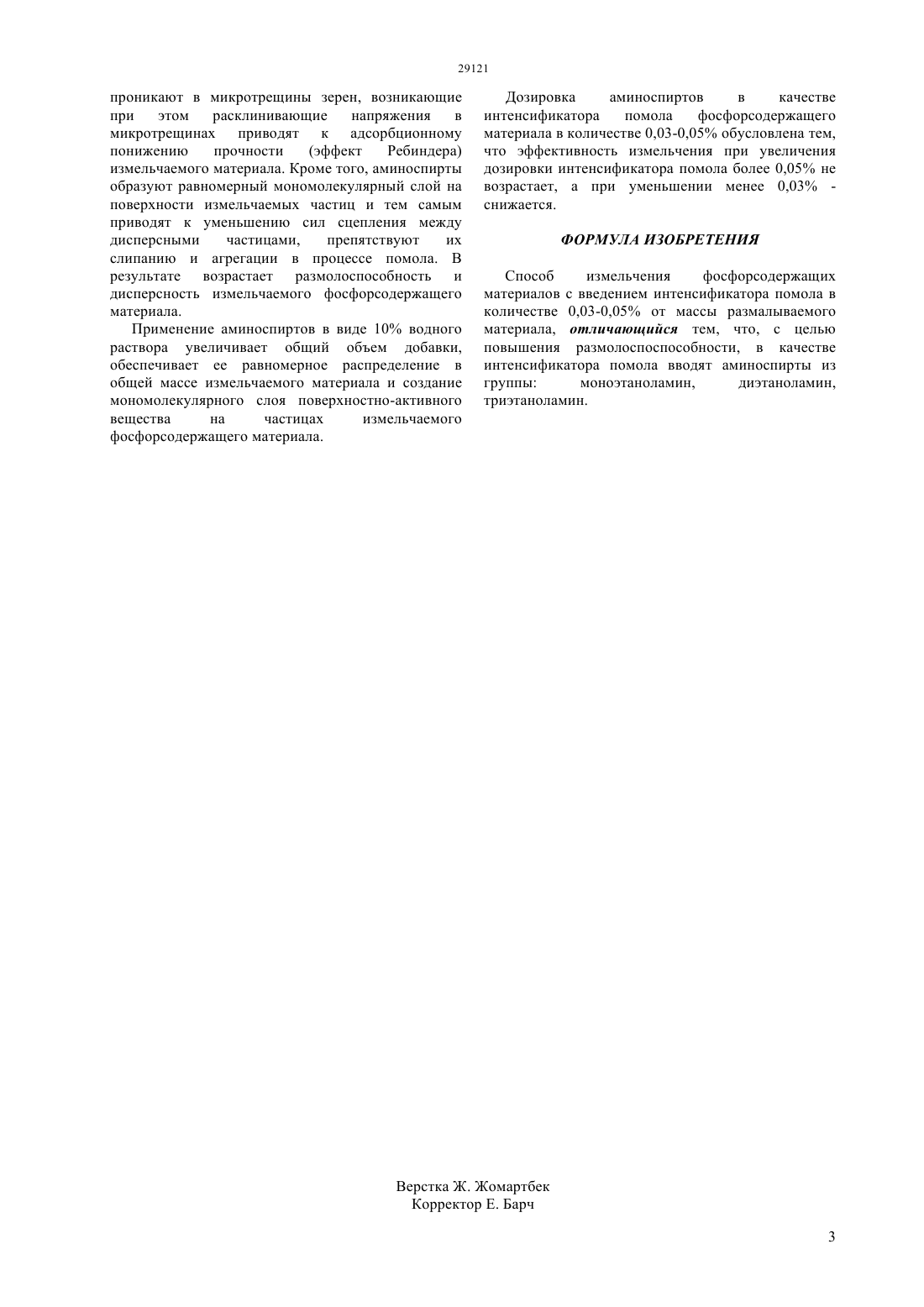 29121

проникают в микротрещины зерен, возникающие при этом расклинивающие напряжения в микротрещинах приводят к адсорбционному понижению прочности (эффект Ребиндера) измельчаемого материала. Кроме того, аминоспирты образуют равномерный мономолекулярный слой на поверхности измельчаемых частиц и тем самым приводят к уменьшению сил сцепления между дисперсными частицами, препятствуют их слипанию и агрегации в процессе помола. В результате возрастает размолоспособность и дисперсность измельчаемого фосфорсодержащего материала.

Применение аминоспиртов в виде 10% водного раствора увеличивает общий объем добавки, обеспечивает ее равномерное распределение в общей массе измельчаемого материала и создание мономолекулярного слоя поверхностно-активного вещества на частицах измельчаемого фосфорсодержащего материала.

Дозировка аминоспиртов в качестве интенсификатора помола фосфорсодержащего материала в количестве 0,03-0,05% обусловлена тем, что эффективность измельчения при увеличения дозировки интенсификатора помола более 0,05% не возрастает, а при уменьшении менее 0,03% - снижается.

ФОРМУЛА ИЗОБРЕТЕНИЯ

Способ измельчения фосфорсодержащих материалов с введением интенсификатора помола в количестве 0,03-0,05% от массы размалываемого материала, отличающийся тем, что, с целью повышения размолоспоспособности, в качестве интенсификатора помола вводят аминоспирты из группы: моноэтаноламин, диэтаноламин, триэтаноламин.

Верстка Ж. Жомартбек
Корректор Е. Барч

3